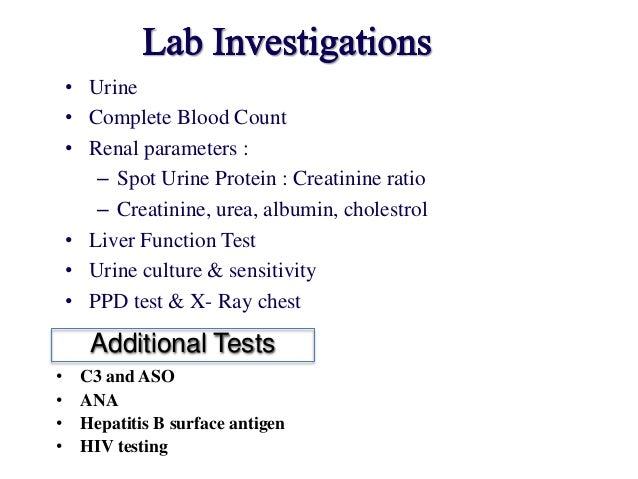 Lab Investigations

• Urine
• Complete Blood Count
• Renal parameters :
 – Spot Urine Protein : Creatinine ratio
 – Creatinine, urea, albumin, cholestrol
• Liver Function Test
• Urine culture & sensitivity
• PPD test & X- Ray chest

Additional Tests

• C3 and ASO
• ANA
• Hepatitis B surface antigen
• HIV testing